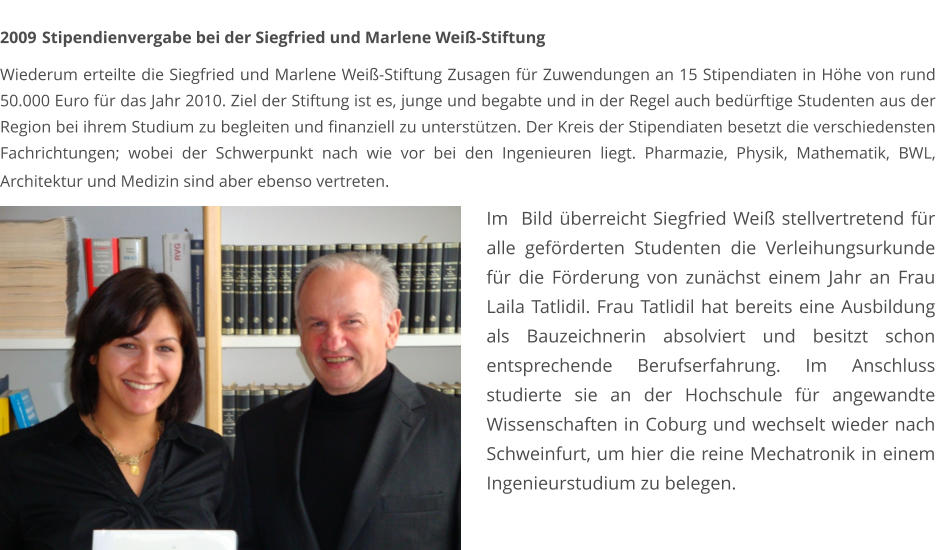 2009 Stipendienvergabe bei der Siegfried und Marlene Weiß-Stiftung

Wiederum erteilte die Siegfried und Marlene Weiß-Stiftung Zusagen für Zuwendungen an 15 Stipendiaten in Höhe von rund 50.000 Euro für das Jahr 2010. Ziel der Stiftung ist es, junge und begabte und in der Regel auch bedürftige Studenten aus der Region bei ihrem Studium zu begleiten und finanziell zu unterstützen. Der Kreis der Stipendiaten besetzt die verschiedensten Fachrichtungen; wobei der Schwerpunkt nach wie vor bei den Ingenieuren liegt. Pharmazie, Physik, Mathematik, BWL, Architektur und Medizin sind aber ebenso vertreten.

Im Bild überreicht Siegfried Weiß stellvertretend für alle geförderten Studenten die Verleihungsurkunde für die Förderung von zunächst einem Jahr an Frau Laila Tatlidil. Frau Tatlidil hat bereits eine Ausbildung als Bauzeichnerin absolviert und besitzt schon entsprechende Berufserfahrung. Im Anschluss studierte sie an der Hochschule für angewandte Wissenschaften in Coburg und wechselt wieder nach Schweinfurt, um hier die reine Mechatronik in einem Ingenieurstudium zu belegen.